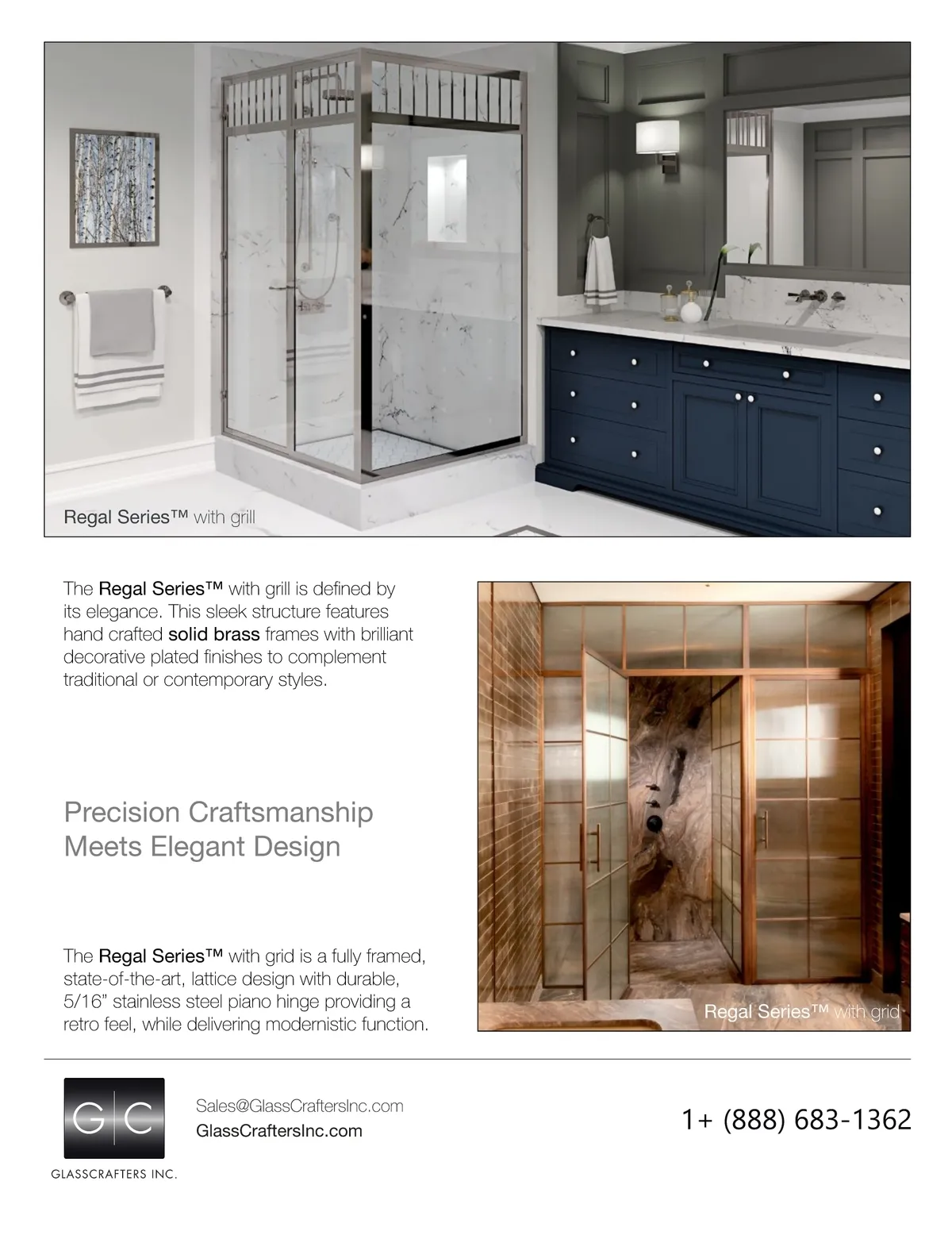 Regal Series™ with grill

The Regal Series™ with grill is defined by its elegance. This sleek structure features hand crafted solid brass frames with brilliant decorative plated finishes to complement traditional or contemporary styles.

Precision Craftsmanship
Meets Elegant Design

The Regal Series™ with grid is a fully framed, state-of-the-art, lattice design with durable, 5/16" stainless steel piano hinge providing a retro feel, while delivering modernistic function.

Regal Series™ with grid

G C
GLASSCRAFTERS INC.

Sales@GlassCraftersInc.com
GlassCraftersInc.com

1+ (888) 683-1362